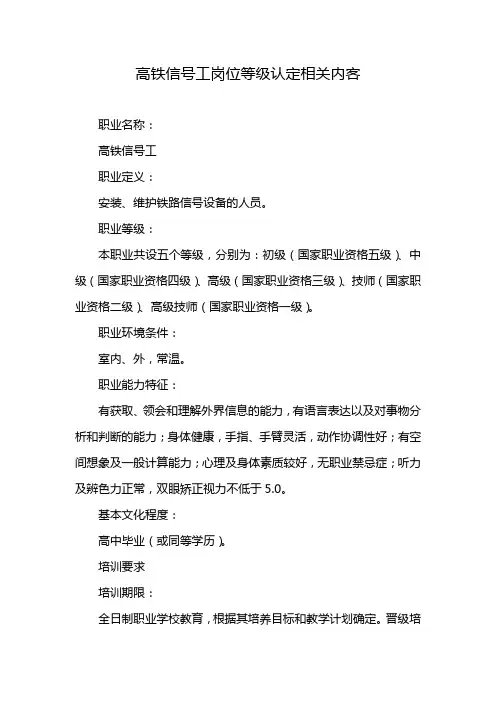 高铁信号工岗位等级认定相关内容

职业名称：

高铁信号工

职业定义：

安装、维护铁路信号设备的人员。

职业等级：

本职业共设五个等级，分别为：初级（国家职业资格五级）、中级（国家职业资格四级）、高级（国家职业资格三级）、技师（国家职业资格二级）、高级技师（国家职业资格一级）。

职业环境条件：

室内、外，常温。

职业能力特征：

有获取、领会和理解外界信息的能力，有语言表达以及对事物分析和判断的能力；身体健康，手指、手臂灵活，动作协调性好；有空间想象及一般计算能力；心理及身体素质较好，无职业禁忌症；听力及辨色力正常，双眼矫正视力不低于 5.0。

基本文化程度：

高中毕业（或同等学历）。

培训要求

培训期限：

全日制职业学校教育，根据其培养目标和教学计划确定。晋级培